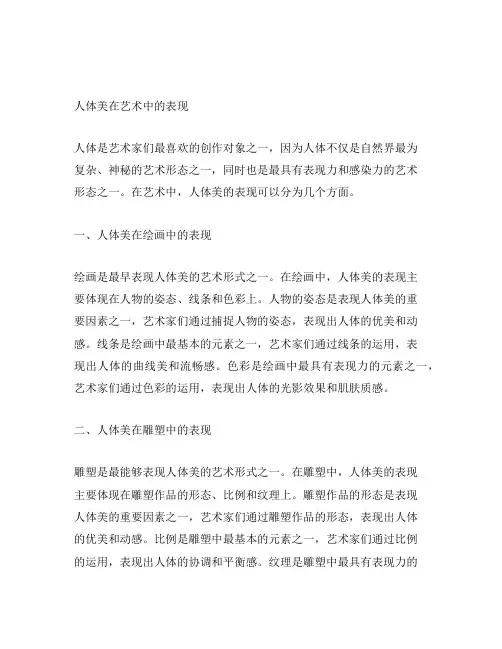 人体美在艺术中的表现

人体是艺术家们最喜欢的创作对象之一，因为人体不仅是自然界最为复杂、神秘的艺术形态之一，同时也是最具有表现力和感染力的艺术形态之一。在艺术中，人体美的表现可以分为几个方面。

一、人体美在绘画中的表现

绘画是最早表现人体美的艺术形式之一。在绘画中，人体美的表现主要体现在人物的姿态、线条和色彩上。人物的姿态是表现人体美的重要因素之一，艺术家们通过捕捉人物的姿态，表现出人体的优美和动感。线条是绘画中最基本的元素之一，艺术家们通过线条的运用，表现出人体的曲线美和流畅感。色彩是绘画中最具有表现力的元素之一，艺术家们通过色彩的运用，表现出人体的光影效果和肌肤质感。

二、人体美在雕塑中的表现

雕塑是最能够表现人体美的艺术形式之一。在雕塑中，人体美的表现主要体现在雕塑作品的形态、比例和纹理上。雕塑作品的形态是表现人体美的重要因素之一，艺术家们通过雕塑作品的形态，表现出人体的优美和动感。比例是雕塑中最基本的元素之一，艺术家们通过比例的运用，表现出人体的协调和平衡感。纹理是雕塑中最具有表现力的